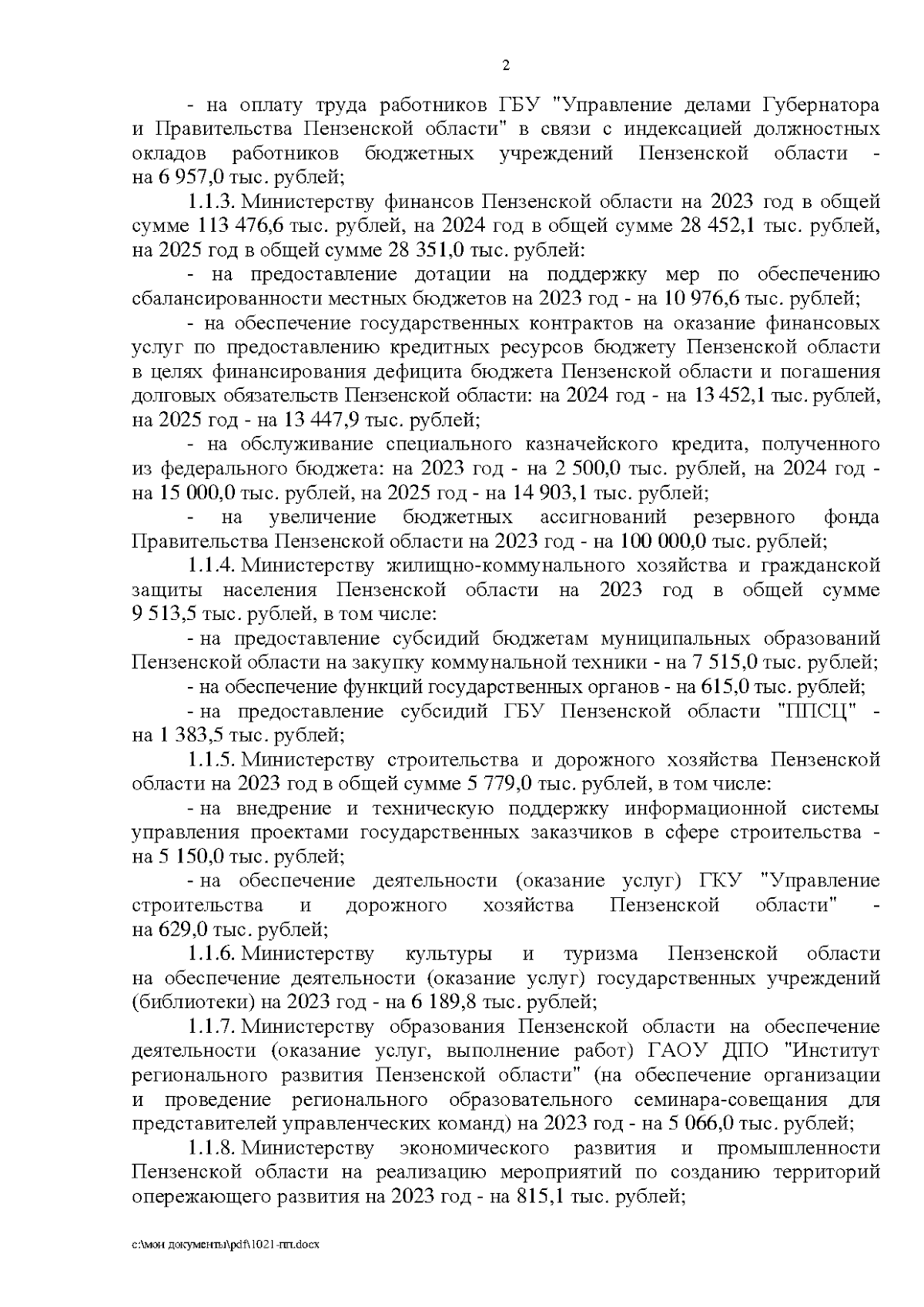 2

- на оплату труда работников ГБУ "Управление делами Губернатора и Правительства Пензенской области" в связи с индексацией должностных окладов работников бюджетных учреждений Пензенской области - на 6 957,0 тыс. рублей;

1.1.3. Министерству финансов Пензенской области на 2023 год в общей сумме 113 476,6 тыс. рублей, на 2024 год в общей сумме 28 452,1 тыс. рублей, на 2025 год в общей сумме 28 351,0 тыс. рублей:

- на предоставление дотации на поддержку мер по обеспечению сбалансированности местных бюджетов на 2023 год - на 10 976,6 тыс. рублей;

- на обеспечение государственных контрактов на оказание финансовых услуг по предоставлению кредитных ресурсов бюджету Пензенской области в целях финансирования дефицита бюджета Пензенской области и погашения долговых обязательств Пензенской области: на 2024 год - на 13 452,1 тыс. рублей, на 2025 год - на 13 447,9 тыс. рублей;

- на обслуживание специального казначейского кредита, полученного из федерального бюджета: на 2023 год - на 2 500,0 тыс. рублей, на 2024 год - на 15 000,0 тыс. рублей, на 2025 год - на 14 903,1 тыс. рублей;

- на увеличение бюджетных ассигнований резервного фонда Правительства Пензенской области на 2023 год - на 100 000,0 тыс. рублей;

1.1.4. Министерству жилищно-коммунального хозяйства и гражданской защиты населения Пензенской области на 2023 год в общей сумме 9 513,5 тыс. рублей, в том числе:

- на предоставление субсидий бюджетам муниципальных образований Пензенской области на закупку коммунальной техники - на 7 515,0 тыс. рублей;

- на обеспечение функций государственных органов - на 615,0 тыс. рублей;

- на предоставление субсидий ГБУ Пензенской области "ППСЦ" - на 1 383,5 тыс. рублей;

1.1.5. Министерству строительства и дорожного хозяйства Пензенской области на 2023 год в общей сумме 5 779,0 тыс. рублей, в том числе:

- на внедрение и техническую поддержку информационной системы управления проектами государственных заказчиков в сфере строительства - на 5 150,0 тыс. рублей;

- на обеспечение деятельности (оказание услуг) ГКУ "Управление строительства и дорожного хозяйства Пензенской области" - на 629,0 тыс. рублей;

1.1.6. Министерству культуры и туризма Пензенской области на обеспечение деятельности (оказание услуг) государственных учреждений (библиотеки) на 2023 год - на 6 189,8 тыс. рублей;

1.1.7. Министерству образования Пензенской области на обеспечение деятельности (оказание услуг, выполнение работ) ГАОУ ДПО "Институт регионального развития Пензенской области" (на обеспечение организации и проведение регионального образовательного семинара-совещания для представителей управленческих команд) на 2023 год - на 5 066,0 тыс. рублей;

1.1.8. Министерству экономического развития и промышленности Пензенской области на реализацию мероприятий по созданию территорий опережающего развития на 2023 год - на 815,1 тыс. рублей;

c:\мои документы\pdf\1021-пп.docx